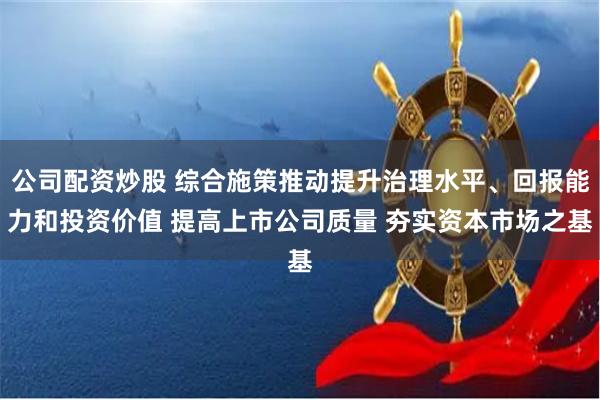 公司配资炒股 综合施策推动提升治理水平、回报能力和投资价值 提高上市公司质量 夯实资本市场之基基